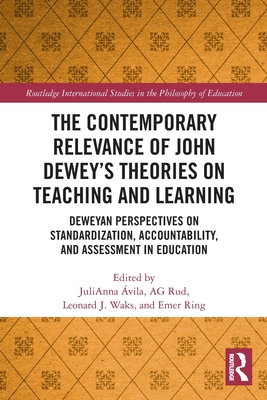 Routledge International Studies in the Philosophy of Education

THE CONTEMPORARY RELEVANCE OF JOHN DEWEY'S THEORIES ON TEACHING AND LEARNING

DEWEYAN PERSPECTIVES ON STANDARDIZATION, ACCOUNTABILITY, AND ASSESSMENT IN EDUCATION

Edited by
JuliAnna Ávila, AG Rud,
Leonard J. Waks, and Emer Ring

ROUTLEDGE